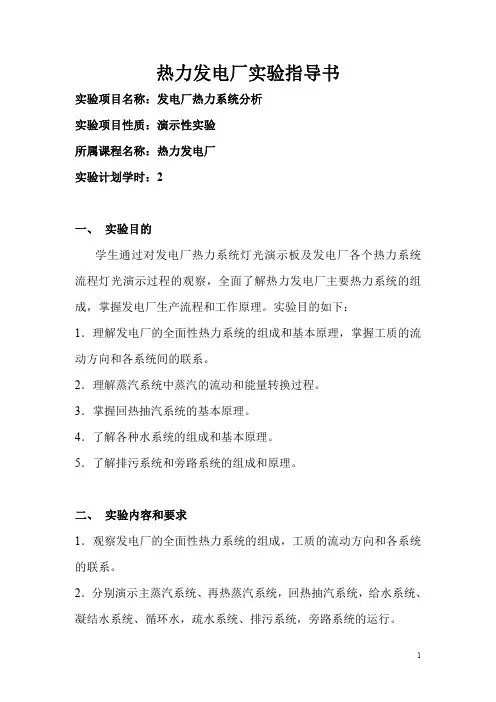 热力发电厂实验指导书

实验项目名称：发电厂热力系统分析

实验项目性质：演示性实验

所属课程名称：热力发电厂

实验计划学时：2

一、 实验目的

学生通过对发电厂热力系统灯光演示板及发电厂各个热力系统流程灯光演示过程的观察，全面了解热力发电厂主要热力系统的组成，掌握发电厂生产流程和工作原理。实验目的如下：

1．理解发电厂的全面性热力系统的组成和基本原理，掌握工质的流动方向和各系统间的联系。

2．理解蒸汽系统中蒸汽的流动和能量转换过程。

3．掌握回热抽汽系统的基本原理。

4．了解各种水系统的组成和基本原理。

5．了解排污系统和旁路系统的组成和原理。

二、 实验内容和要求

1．观察发电厂的全面性热力系统的组成，工质的流动方向和各系统的联系。

2．分别演示主蒸汽系统、再热蒸汽系统，回热抽汽系统，给水系统、凝结水系统、循环水，疏水系统、排污系统，旁路系统的运行。

1